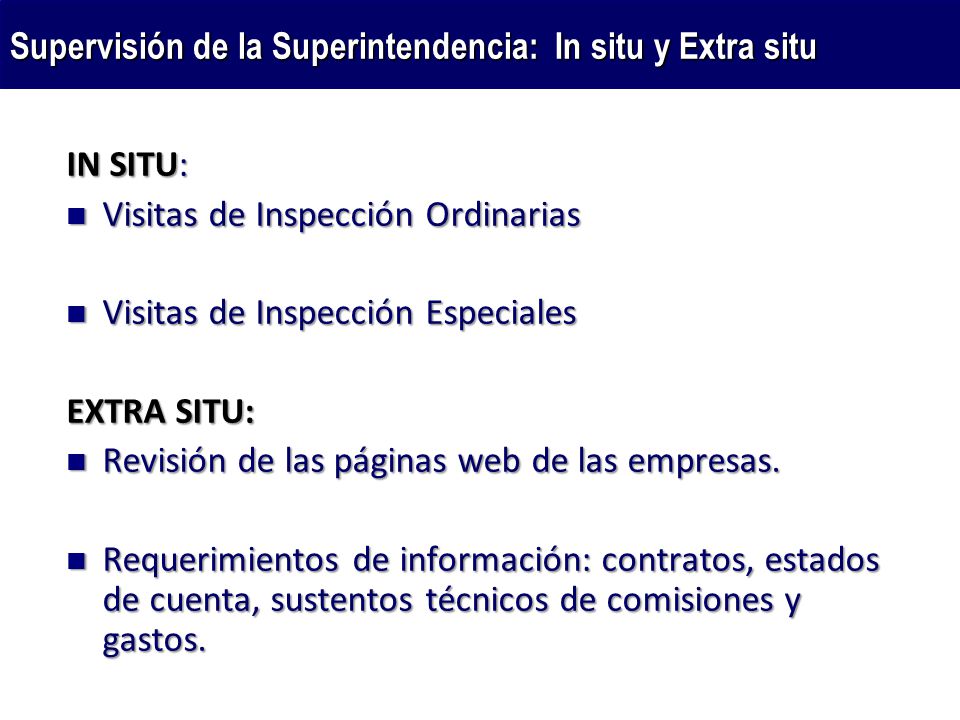 Supervisión de la Superintendencia: In situ y Extra situ

IN SITU:

- Visitas de Inspección Ordinarias

- Visitas de Inspección Especiales

EXTRA SITU:

- Revisión de las páginas web de las empresas.

- Requerimientos de información: contratos, estados de cuenta, sustentos técnicos de comisiones y gastos.